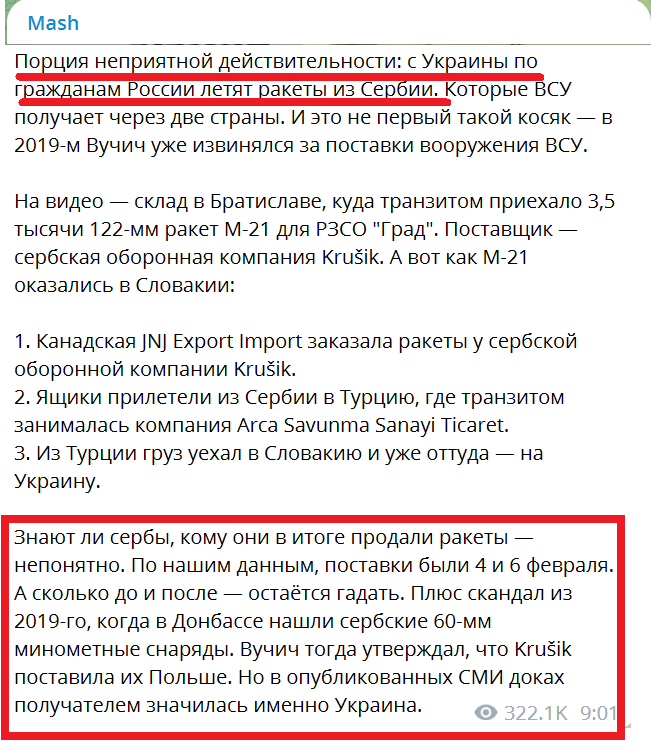 Mash

Порция неприятной действительности: с Украины по гражданам России летят ракеты из Сербии. Которые ВСУ получает через две страны. И это не первый такой косяк — в 2019-м Вучич уже извинялся за поставки вооружения ВСУ.

На видео — склад в Братиславе, куда транзитом приехало 3,5 тысячи 122-мм ракет М-21 для РЗСО "Град". Поставщик — сербская оборонная компания Krušik. А вот как М-21 оказались в Словакии:

1. Канадская JNJ Export Import заказала ракеты у сербской оборонной компании Krušik.
2. Ящики прилетели из Сербии в Турцию, где транзитом занималась компания Arca Savunma Sanayi Ticaret.
3. Из Турции груз уехал в Словакию и уже оттуда — на Украину.

Знают ли сербы, кому они в итоге продали ракеты — непонятно. По нашим данным, поставки были 4 и 6 февраля. А сколько до и после — остаётся гадать. Плюс скандал из 2019-го, когда в Донбассе нашли сербские 60-мм минометные снаряды. Вучич тогда утверждал, что Krušik поставила их Польше. Но в опубликованных СМИ доках получателем значилась именно Украина.

322.1K 9:01